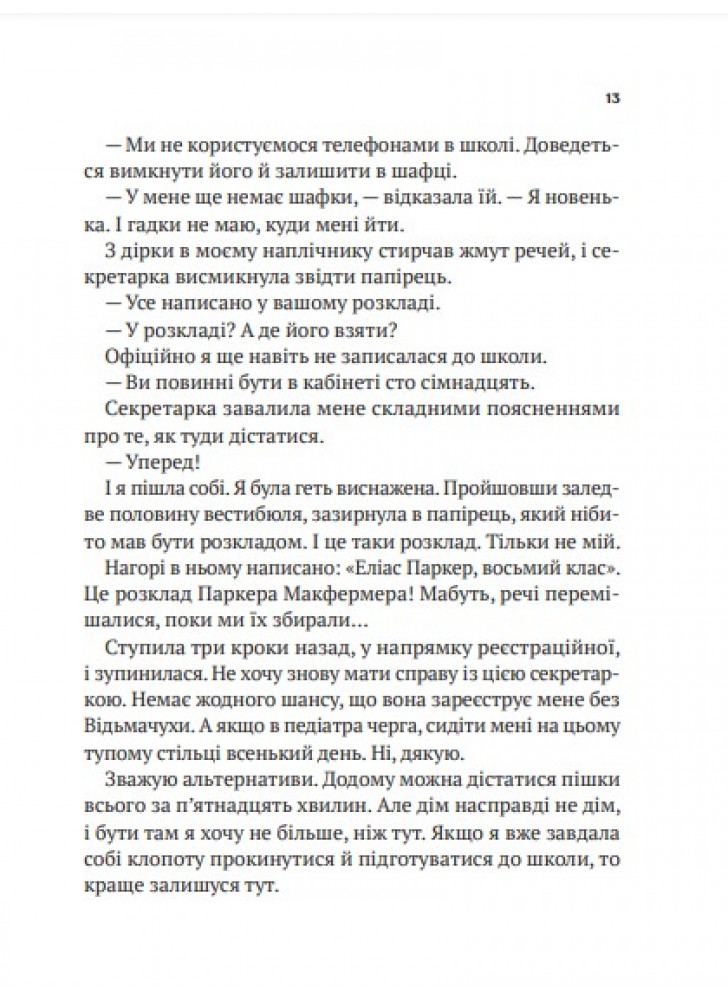 13

— Ми не користуємося телефонами в школі. Доведеться вимкнути його й залишити в шафці.

— У мене ще немає шафки, — відказала їй. — Я новенька. І гадки не маю, куди мені йти.

З дірки в моєму наплічнику стирчав жмут речей, і секретарка висмикнула звідти папірець.

— Усе написано у вашому розкладі.

— У розкладі? А де його взяти?

Офіційно я ще навіть не записалася до школи.

— Ви повинні бути в кабінеті сто сімнадцять.

Секретарка завалила мене складними поясненнями про те, як туди дістатися.

— Уперед!

І я пішла собі. Я була геть виснажена. Пройшовши заледве половину вестибюля, зазирнула в папірець, який нібито мав бути розкладом. І це таки розклад. Тільки не мій.

Нагорі в ньому написано: «Еліас Паркер, восьмий клас». Це розклад Паркера Макфермера! Мабуть, речі перемішалися, поки ми їх збирали…

Ступила три кроки назад, у напрямку реєстраційної, і зупинилася. Не хочу знову мати справу із цією секретаркою. Немає жодного шансу, що вона зареєструє мене без Відьмачухи. А якщо в педіатра черга, сидіти мені на цьому тупому стільці всенький день. Ні, дякую.

Зважую альтернативи. Додому можна дістатися пішки всього за п'ятнадцять хвилин. Але дім насправді не дім, і бути там я хочу не більше, ніж тут. Якщо я вже завдала собі клопоту прокинутися й підготуватися до школи, то краще залишуся тут.